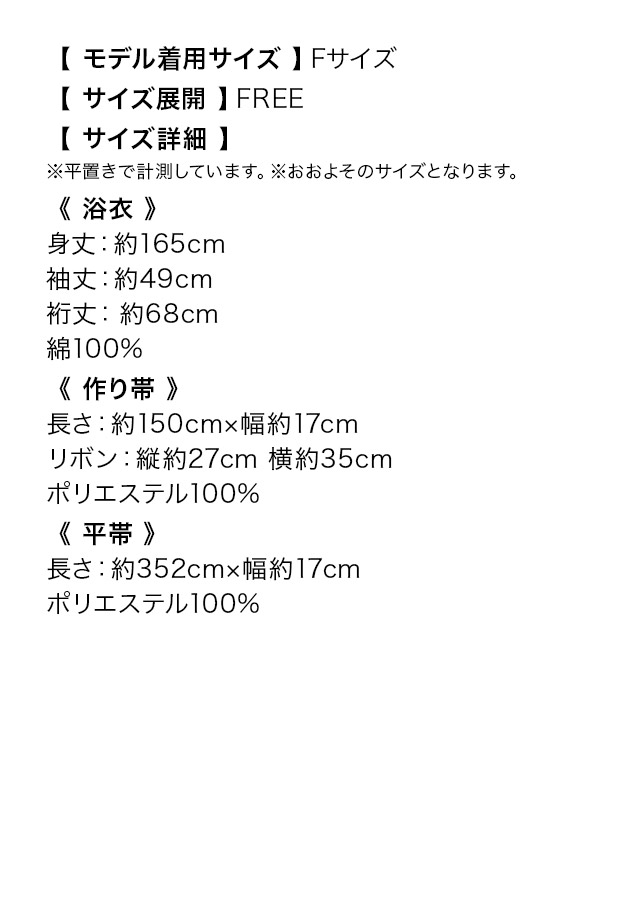 【 モデル着用サイズ 】Fサイズ
【 サイズ展開 】FREE
【 サイズ詳細 】
※平置きで計測しています。※おおよそのサイズとなります。

《 浴衣 》
身丈：約165cm
袖丈：約49cm
裄丈： 約68cm
綿100%

《 作り帯 》
長さ：約150cm×幅約17cm
リボン：縦約27cm 横約35cm
ポリエステル100%

《 平帯 》
長さ：約352cm×幅約17cm
ポリエステル100%